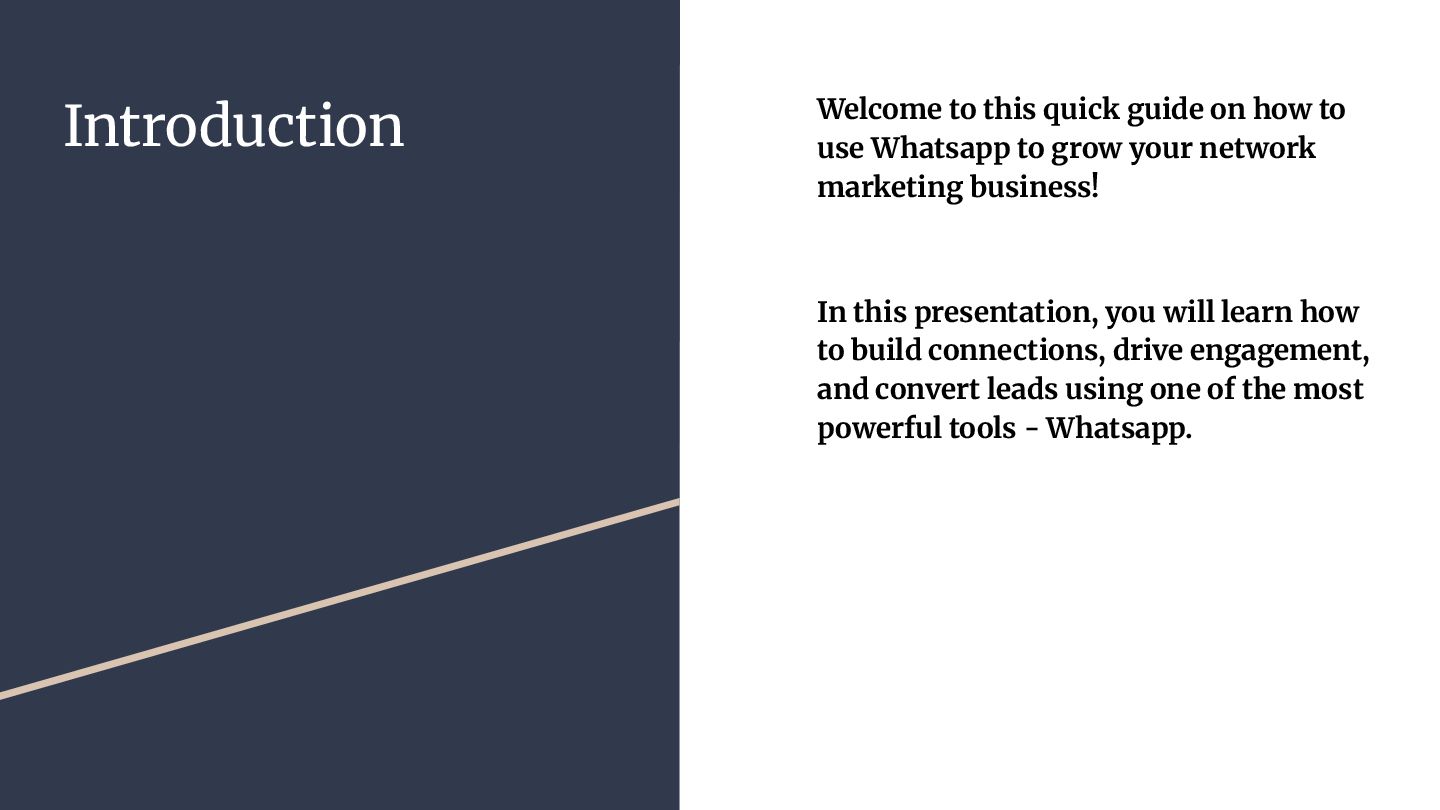 Introduction

Welcome to this quick guide on how to use Whatsapp to grow your network marketing business!

In this presentation, you will learn how to build connections, drive engagement, and convert leads using one of the most powerful tools - Whatsapp.